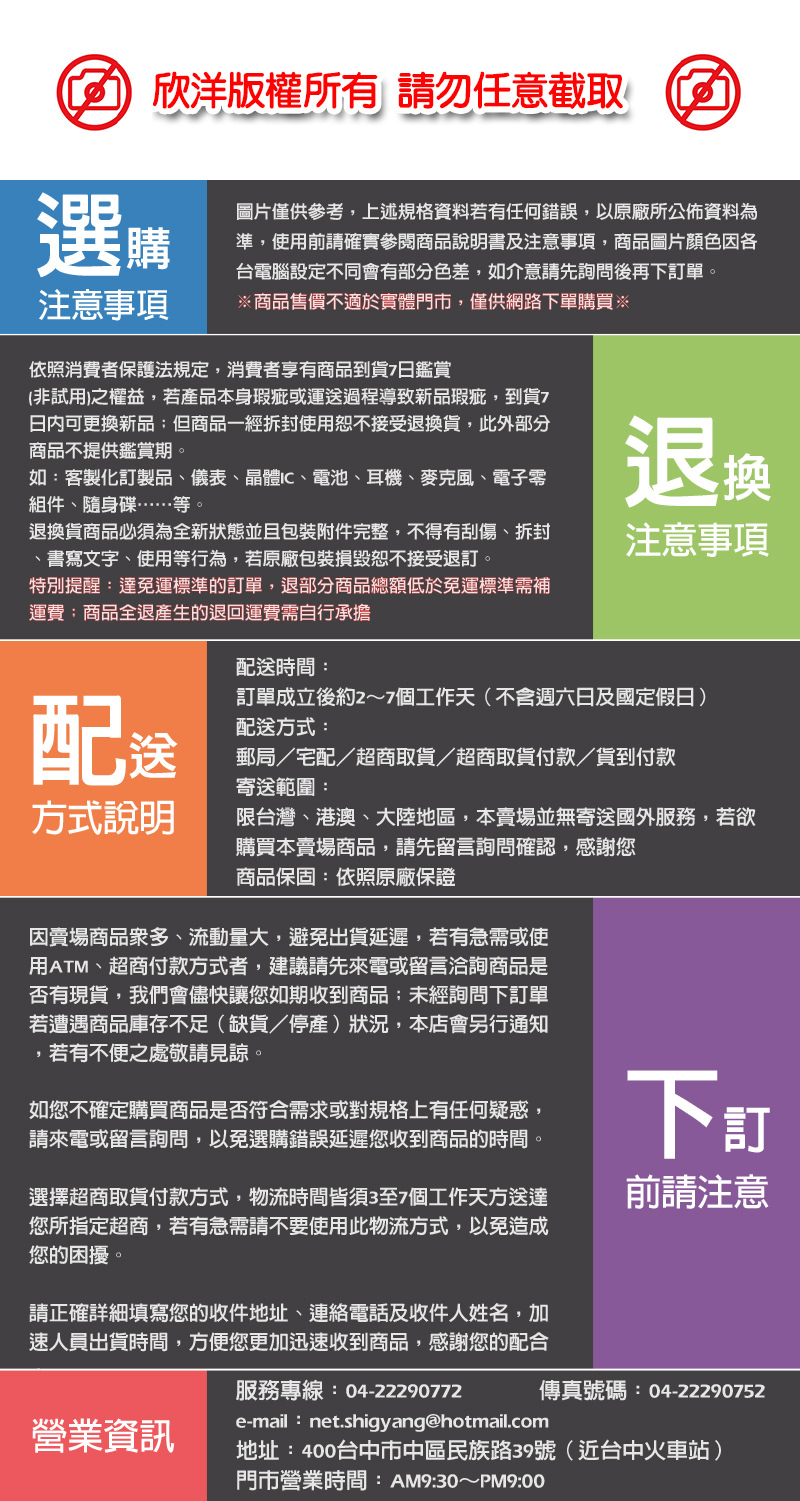 欣洋版權所有 請勿任意截取

選購
注意事項

圖片僅供參考，上述規格資料若有任何錯誤，以原廠所公佈資料為準，使用前請確實參閱商品說明書及注意事項，商品圖片顏色因各台電腦設定不同會有部分色差，如介意請先詢問後再下訂單。
※商品售價不適於實體門市，僅供網路下單購買※

依照消費者保護法規定，消費者享有商品到貨7日鑑賞(非試用)之權益，若產品本身瑕疵或運送過程導致新品瑕疵，到貨7日內可更換新品；但商品一經拆封使用恕不接受退換貨，此外部分商品不提供鑑賞期。
如：客製化訂製品、儀表、晶體IC、電池、耳機、麥克風、電子零組件、隨身碟……等。
退換貨商品必須為全新狀態並且包裝附件完整，不得有刮傷、拆封、書寫文字、使用等行為，若原廠包裝損毀恕不接受退訂。
特別提醒：達免運標準的訂單，退部分商品總額低於免運標準需補運費；商品全退產生的退回運費需自行承擔

退換
注意事項

配送
方式說明

配送時間：
訂單成立後約2～7個工作天（不含週六日及國定假日）
配送方式：
郵局／宅配／超商取貨／超商取貨付款／貨到付款
寄送範圍：
限台灣、港澳、大陸地區，本賣場並無寄送國外服務，若欲購買本賣場商品，請先留言詢問確認，感謝您
商品保固：依照原廠保證

因賣場商品眾多、流動量大，避免出貨延遲，若有急需或使用ATM、超商付款方式者，建議請先來電或留言洽詢商品是否有現貨，我們會儘快讓您如期收到商品；未經詢問下訂單若遭遇商品庫存不足（缺貨／停產）狀況，本店會另行通知，若有不便之處敬請見諒。

如您不確定購買商品是否符合需求或對規格上有任何疑惑，請來電或留言詢問，以免選購錯誤延遲您收到商品的時間。

選擇超商取貨付款方式，物流時間皆須3至7個工作天方送達您所指定超商，若有急需請不要使用此物流方式，以免造成您的困擾。

請正確詳細填寫您的收件地址、連絡電話及收件人姓名，加速人員出貨時間，方便您更加迅速收到商品，感謝您的配合

下訂
前請注意

營業資訊

服務專線：04-22290772 傳真號碼：04-22290752
e-mail：net.shigyang@hotmail.com
地址：400台中市中區民族路39號（近台中火車站）
門市營業時間：AM9:30～PM9:00